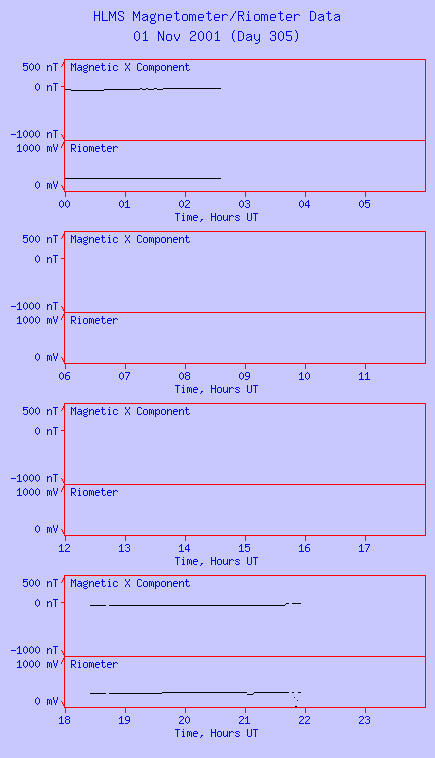 HLMS Magnetometer/Riometer Data
01 Nov 2001 (Day 305)

500 nT
0 nT
-1000 nT
Magnetic X Component
1000 mV
0 mV
Riometer
00 01 02 03 04 05
Time, Hours UT

500 nT
0 nT
-1000 nT
Magnetic X Component
1000 mV
0 mV
Riometer
06 07 08 09 10 11
Time, Hours UT

500 nT
0 nT
-1000 nT
Magnetic X Component
1000 mV
0 mV
Riometer
12 13 14 15 16 17
Time, Hours UT

500 nT
0 nT
-1000 nT
Magnetic X Component
1000 mV
0 mV
Riometer
18 19 20 21 22 23
Time, Hours UT